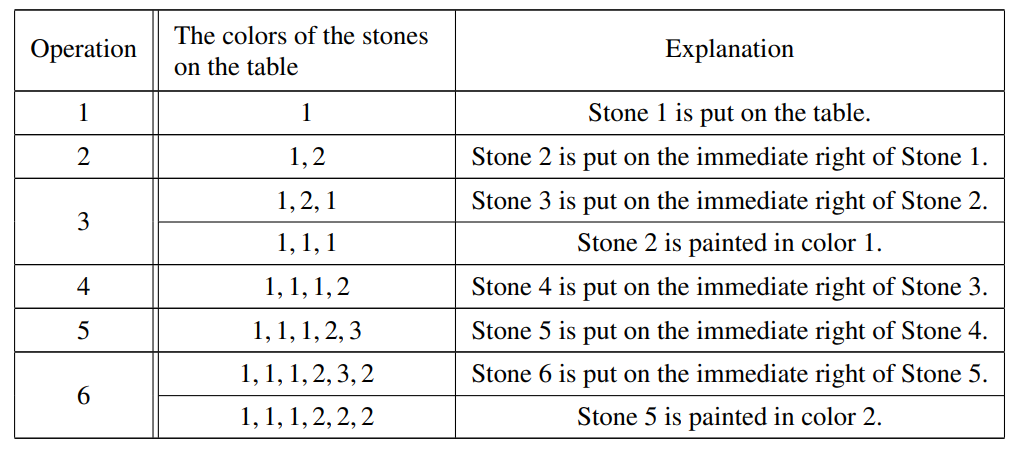 | Operation | The colors of the stones on the table | Explanation |
|---|---|---|
| 1 | 1 | Stone 1 is put on the table. |
| 2 | 1, 2 | Stone 2 is put on the immediate right of Stone 1. |
| 3 | 1, 2, 1 | Stone 3 is put on the immediate right of Stone 2. |
|  | 1, 1, 1 | Stone 2 is painted in color 1. |
| 4 | 1, 1, 1, 2 | Stone 4 is put on the immediate right of Stone 3. |
| 5 | 1, 1, 1, 2, 3 | Stone 5 is put on the immediate right of Stone 4. |
| 6 | 1, 1, 1, 2, 3, 2 | Stone 6 is put on the immediate right of Stone 5. |
|  | 1, 1, 1, 2, 2, 2 | Stone 5 is painted in color 2. |